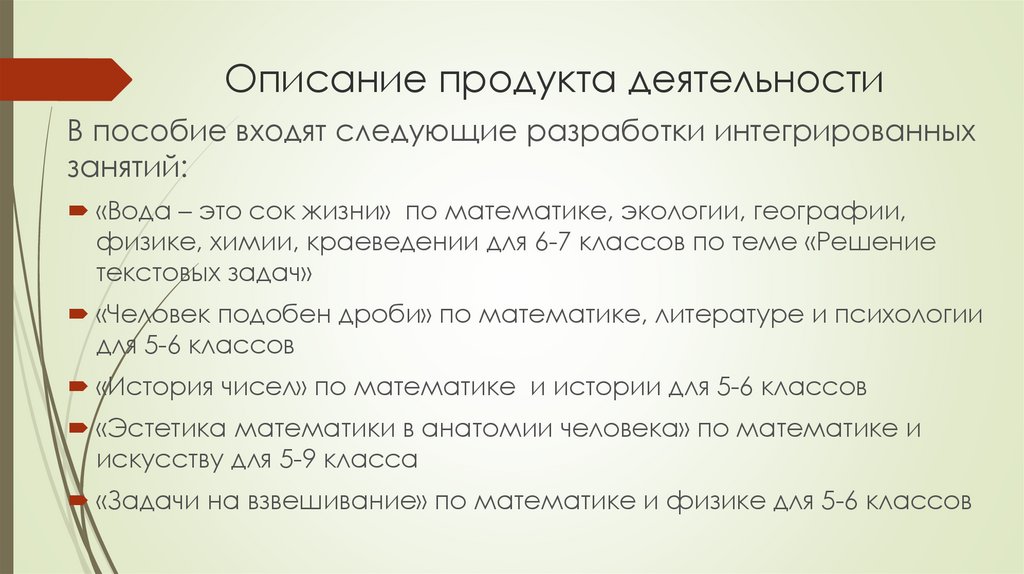 Описание продукта деятельности

В пособие входят следующие разработки интегрированных занятий:

«Вода – это сок жизни» по математике, экологии, географии, физике, химии, краеведении для 6-7 классов по теме «Решение текстовых задач»

«Человек подобен дроби» по математике, литературе и психологии для 5-6 классов

«История чисел» по математике и истории для 5-6 классов

«Эстетика математики в анатомии человека» по математике и искусству для 5-9 класса

«Задачи на взвешивание» по математике и физике для 5-6 классов